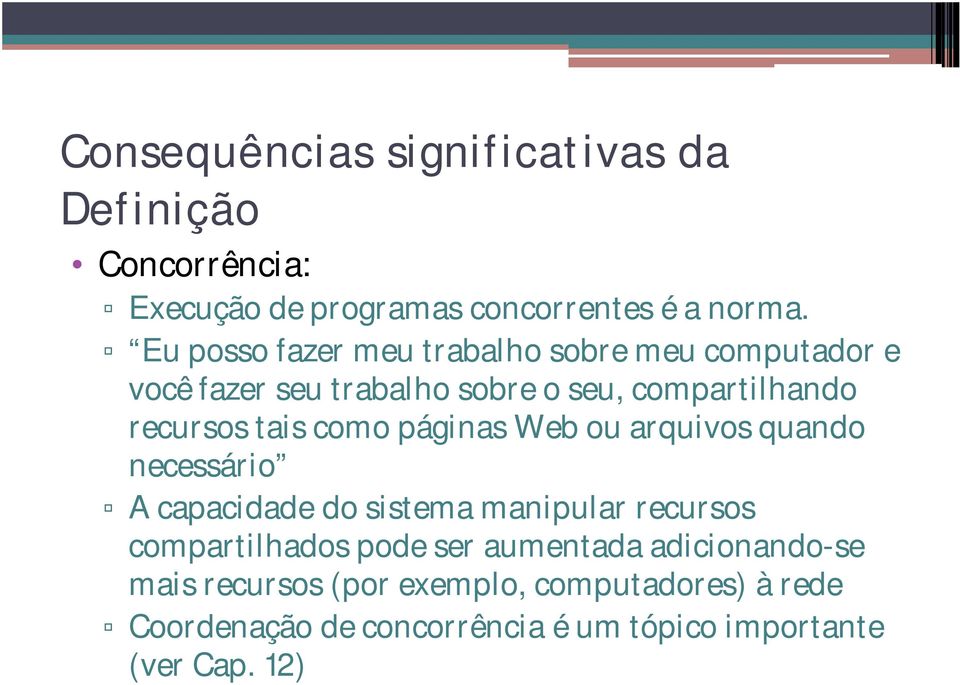 Consequências significativas da Definição

• Concorrência:
  ▫ Execução de programas concorrentes é a norma.
  ▫ “Eu posso fazer meu trabalho sobre meu computador e você fazer seu trabalho sobre o seu, compartilhando recursos tais como páginas Web ou arquivos quando necessário”
  ▫ A capacidade do sistema manipular recursos compartilhados pode ser aumentada adicionando-se mais recursos (por exemplo, computadores) à rede
  ▫ Coordenação de concorrência é um tópico importante (ver Cap. 12)